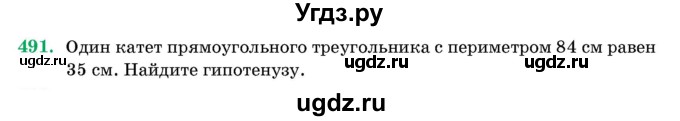 Угдз.ру

491. Один катет прямоугольного треугольника с периметром 84 см равен 35 см. Найдите гипотенузу.

ugdz.ru ugdz.ru ugdz.ru

ugdz.ru